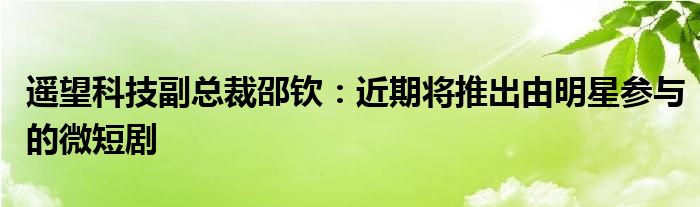 遥望科技副总裁邵钦：近期将推出由明星参与的微短剧